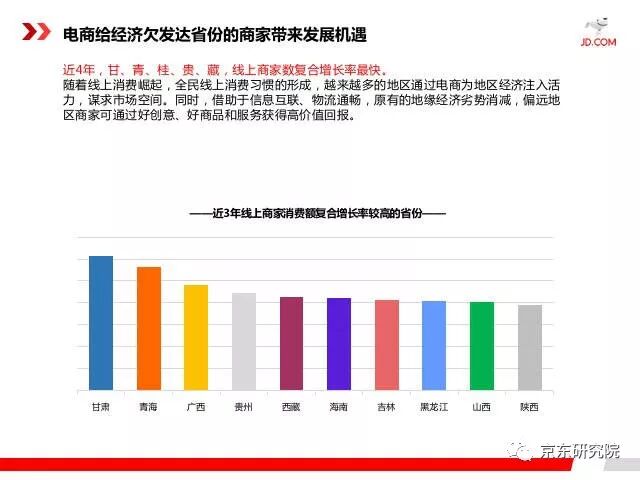 电商给经济欠发达省份的商家带来发展机遇

JD.COM

近4年，甘、青、桂、贵、藏，线上商家数复合增长率最快。
随着线上消费崛起，全民线上消费习惯的形成，越来越多的地区通过电商为地区经济注入活力，谋求市场空间。同时，借助于信息互联、物流通畅，原有的地缘经济劣势消减，偏远地区商家可通过好创意、好商品和服务获得高价值回报。

——近3年线上商家消费额复合增长率较高的省份——

甘肃 青海 广西 贵州 西藏 海南 吉林 黑龙江 山西 陕西

京东研究院